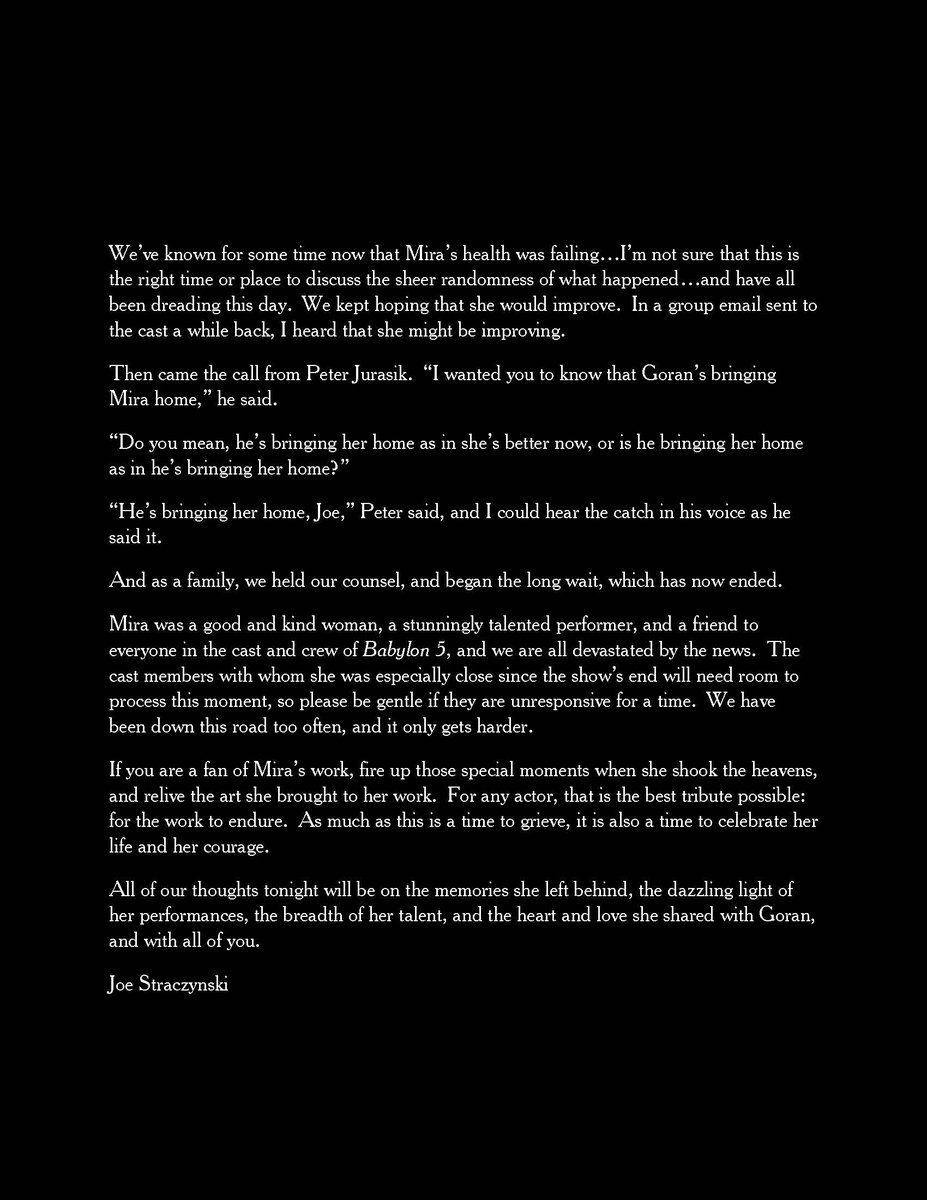 We've known for some time now that Mira's health was failing…I'm not sure that this is the right time or place to discuss the sheer randomness of what happened…and have all been dreading this day. We kept hoping that she would improve. In a group email sent to the cast a while back, I heard that she might be improving.

Then came the call from Peter Jurasik. "I wanted you to know that Goran's bringing Mira home," he said.

"Do you mean, he's bringing her home as in she's better now, or is he bringing her home as in he's bringing her home?"

"He's bringing her home, Joe," Peter said, and I could hear the catch in his voice as he said it.

And as a family, we held our counsel, and began the long wait, which has now ended.

Mira was a good and kind woman, a stunningly talented performer, and a friend to everyone in the cast and crew of Babylon 5, and we are all devastated by the news. The cast members with whom she was especially close since the show's end will need room to process this moment, so please be gentle if they are unresponsive for a time. We have been down this road too often, and it only gets harder.

If you are a fan of Mira's work, fire up those special moments when she shook the heavens, and relive the art she brought to her work. For any actor, that is the best tribute possible: for the work to endure. As much as this is a time to grieve, it is also a time to celebrate her life and her courage.

All of our thoughts tonight will be on the memories she left behind, the dazzling light of her performances, the breadth of her talent, and the heart and love she shared with Goran, and with all of you.

Joe Straczynski